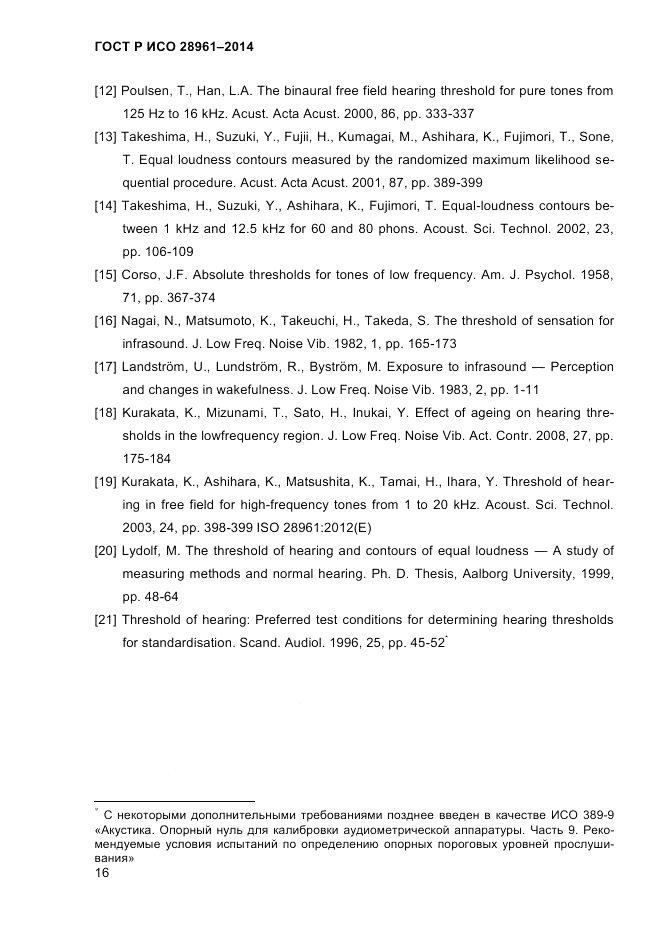 ГОСТ Р ИСО 28961–2014

[12] Poulsen, T., Han, L.A. The binaural free field hearing threshold for pure tones from 125 Hz to 16 kHz. Acust. Acta Acust. 2000, 86, pp. 333-337

[13] Takeshima, H., Suzuki, Y., Fujii, H., Kumagai, M., Ashihara, K., Fujimori, T., Sone, T. Equal loudness contours measured by the randomized maximum likelihood sequential procedure. Acust. Acta Acust. 2001, 87, pp. 389-399

[14] Takeshima, H., Suzuki, Y., Ashihara, K., Fujimori, T. Equal-loudness contours between 1 kHz and 12.5 kHz for 60 and 80 phons. Acoust. Sci. Technol. 2002, 23, pp. 106-109

[15] Corso, J.F. Absolute thresholds for tones of low frequency. Am. J. Psychol. 1958, 71, pp. 367-374

[16] Nagai, N., Matsumoto, K., Takeuchi, H., Takeda, S. The threshold of sensation for infrasound. J. Low Freq. Noise Vib. 1982, 1, pp. 165-173

[17] Landström, U., Lundström, R., Byström, M. Exposure to infrasound — Perception and changes in wakefulness. J. Low Freq. Noise Vib. 1983, 2, pp. 1-11

[18] Kurakata, K., Mizunami, T., Sato, H., Inukai, Y. Effect of ageing on hearing thresholds in the lowfrequency region. J. Low Freq. Noise Vib. Act. Contr. 2008, 27, pp. 175-184

[19] Kurakata, K., Ashihara, K., Matsushita, K., Tamai, H., Ihara, Y. Threshold of hearing in free field for high-frequency tones from 1 to 20 kHz. Acoust. Sci. Technol. 2003, 24, pp. 398-399 ISO 28961:2012(E)

[20] Lydolf, M. The threshold of hearing and contours of equal loudness — A study of measuring methods and normal hearing. Ph. D. Thesis, Aalborg University, 1999, pp. 48-64

[21] Threshold of hearing: Preferred test conditions for determining hearing thresholds for standardisation. Scand. Audiol. 1996, 25, pp. 45-52*

* С некоторыми дополнительными требованиями позднее введен в качестве ИСО 389-9 «Акустика. Опорный нуль для калибровки аудиометрической аппаратуры. Часть 9. Рекомендуемые условия испытаний по определению опорных пороговых уровней прослушивания»

16